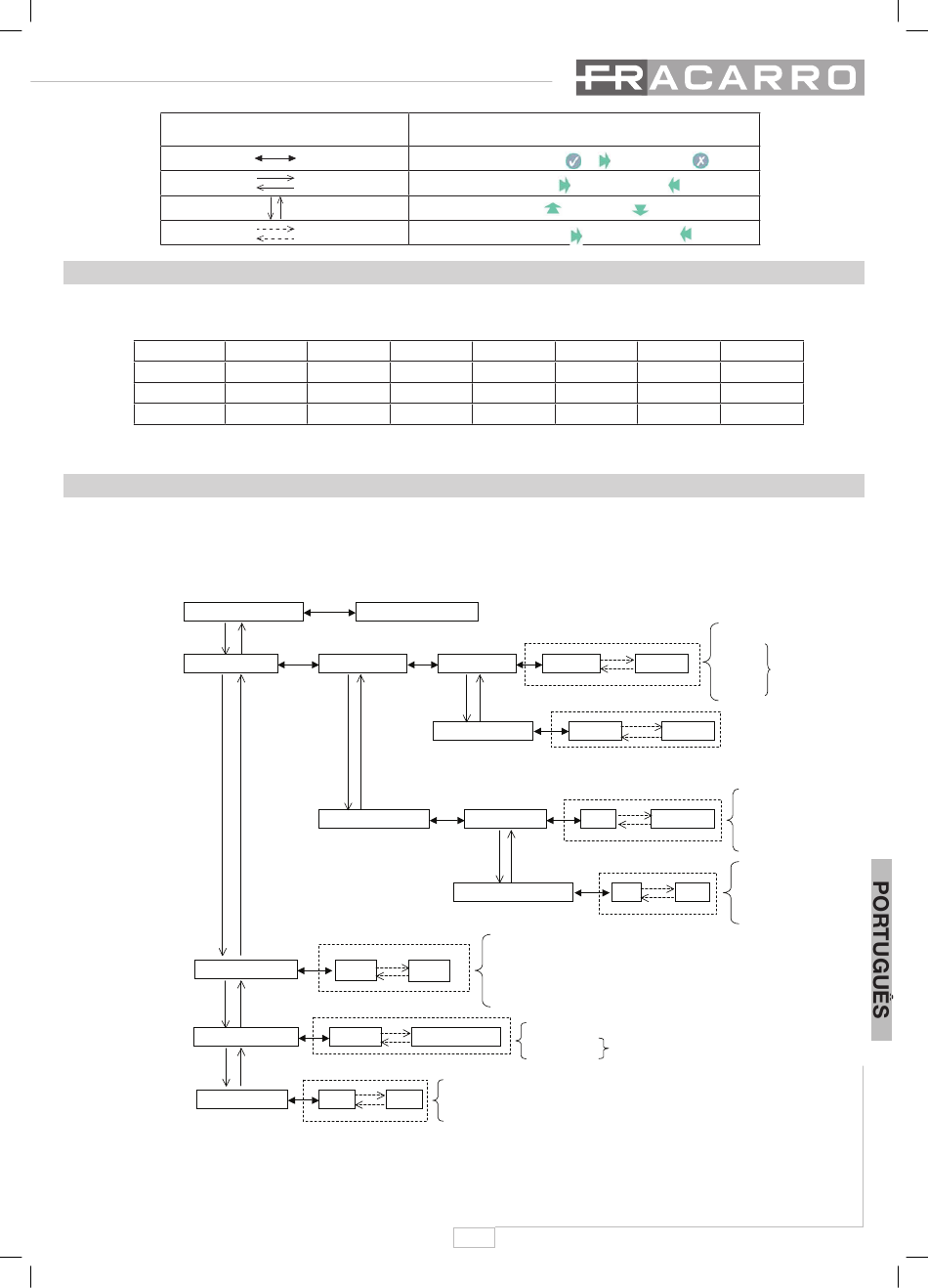 FRACARRO

PORTUGUÊS